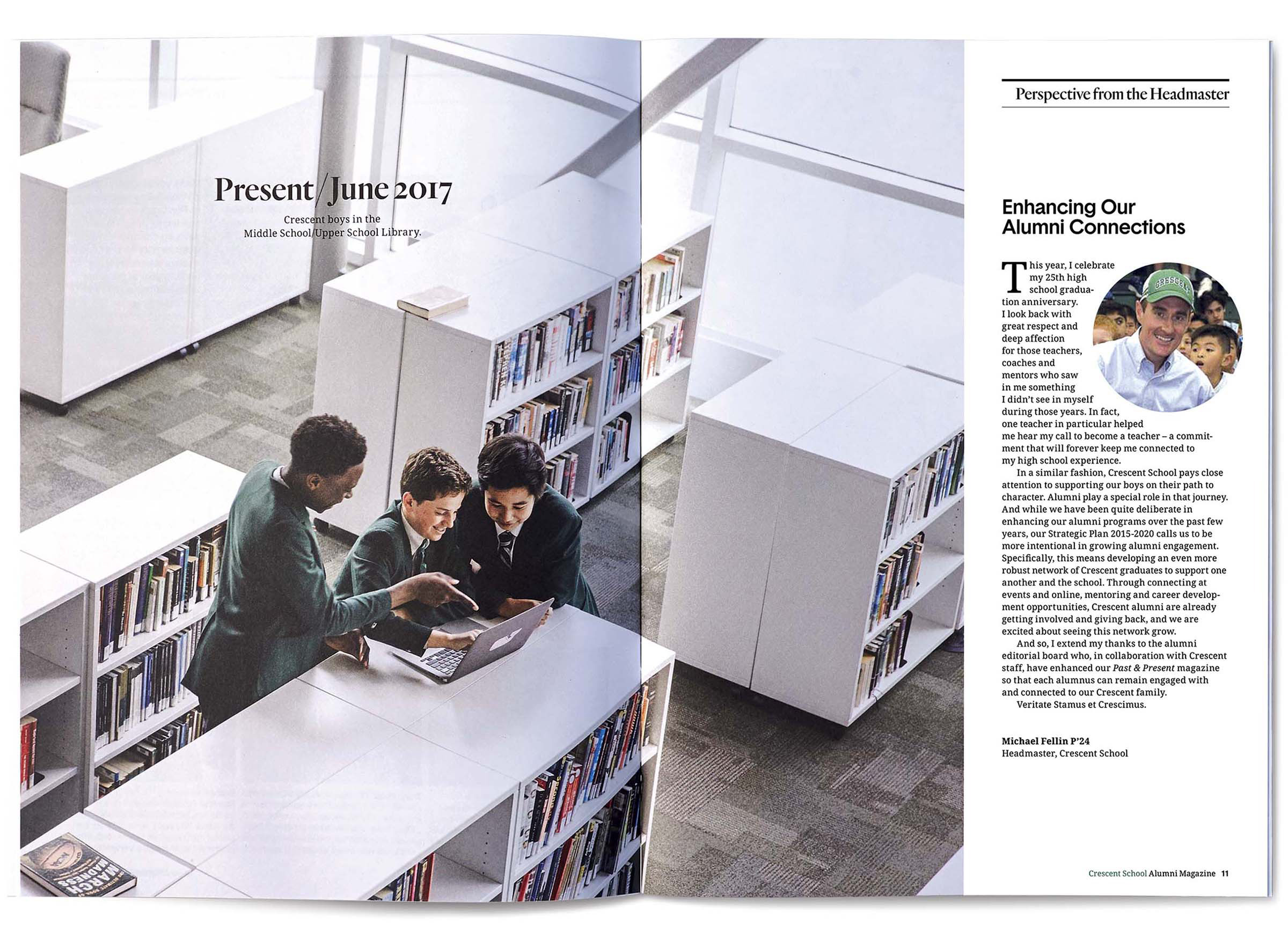 Present/June 2017

Crescent boys in the Middle School/Upper School Library.

Perspective from the Headmaster

Enhancing Our Alumni Connections

This year, I celebrate my 25th high school graduation anniversary. I look back with great respect and deep affection for those teachers, coaches and mentors who saw in me something I didn't see in myself during those years. In fact, one teacher in particular helped me hear my call to become a teacher – a commitment that will forever keep me connected to my high school experience.

In a similar fashion, Crescent School pays close attention to supporting our boys on their path to character. Alumni play a special role in that journey. And while we have been quite deliberate in enhancing our alumni programs over the past few years, our Strategic Plan 2015-2020 calls us to be more intentional in growing alumni engagement. Specifically, this means developing an even more robust network of Crescent graduates to support one another and the school. Through connecting at events and online, mentoring and career development opportunities, Crescent alumni are already getting involved and giving back, and we are excited about seeing this network grow.

And so, I extend my thanks to the alumni editorial board who, in collaboration with Crescent staff, have enhanced our Past & Present magazine so that each alumnus can remain engaged with and connected to our Crescent family.

Veritate Stamus et Crescimus.

Michael Fellin P'24
Headmaster, Crescent School

Crescent School Alumni Magazine 11